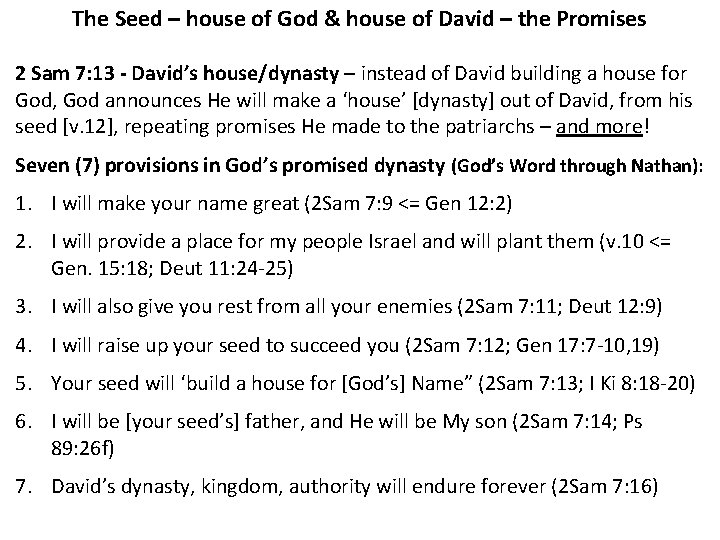 The Seed – house of God & house of David – the Promises

2 Sam 7:13 - David's house/dynasty – instead of David building a house for God, God announces He will make a 'house' [dynasty] out of David, from his seed [v.12], repeating promises He made to the patriarchs – and more!

Seven (7) provisions in God's promised dynasty (God's Word through Nathan):

1. I will make your name great (2Sam 7:9 <= Gen 12:2)

2. I will provide a place for my people Israel and will plant them (v.10 <= Gen. 15:18; Deut 11:24-25)

3. I will also give you rest from all your enemies (2Sam 7:11; Deut 12:9)

4. I will raise up your seed to succeed you (2Sam 7:12; Gen 17:7-10,19)

5. Your seed will 'build a house for [God's] Name" (2Sam 7:13; I Ki 8:18-20)

6. I will be [your seed's] father, and He will be My son (2Sam 7:14; Ps 89:26f)

7. David's dynasty, kingdom, authority will endure forever (2Sam 7:16)